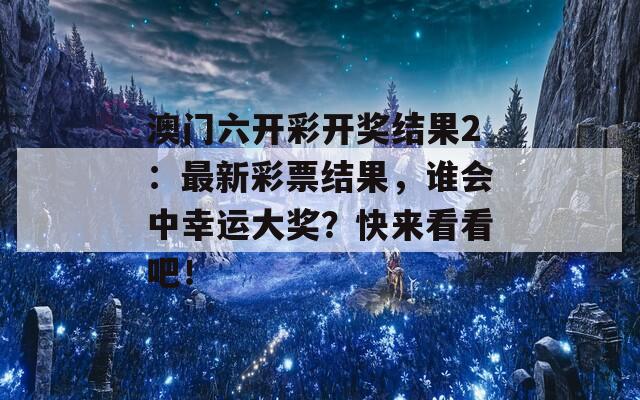 澳门六开彩开奖结果2：最新彩票结果，谁会中幸运大奖？快来看看吧！